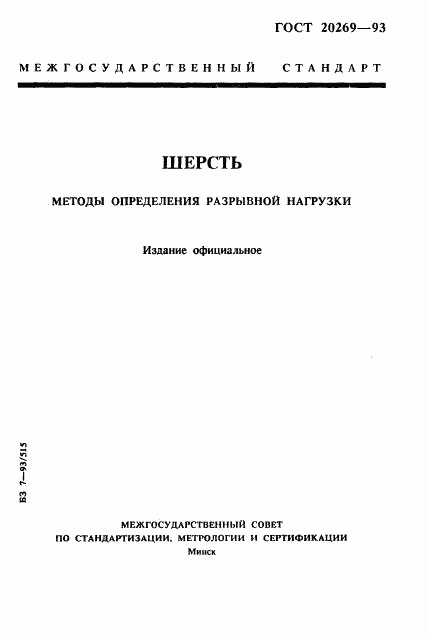 ГОСТ 20269—93

МЕЖГОСУДАРСТВЕННЫЙ СТАНДАРТ

ШЕРСТЬ

МЕТОДЫ ОПРЕДЕЛЕНИЯ РАЗРЫВНОЙ НАГРУЗКИ

Издание официальное

БЗ 7—93/515

МЕЖГОСУДАРСТВЕННЫЙ СОВЕТ
ПО СТАНДАРТИЗАЦИИ, МЕТРОЛОГИИ И СЕРТИФИКАЦИИ
Минск